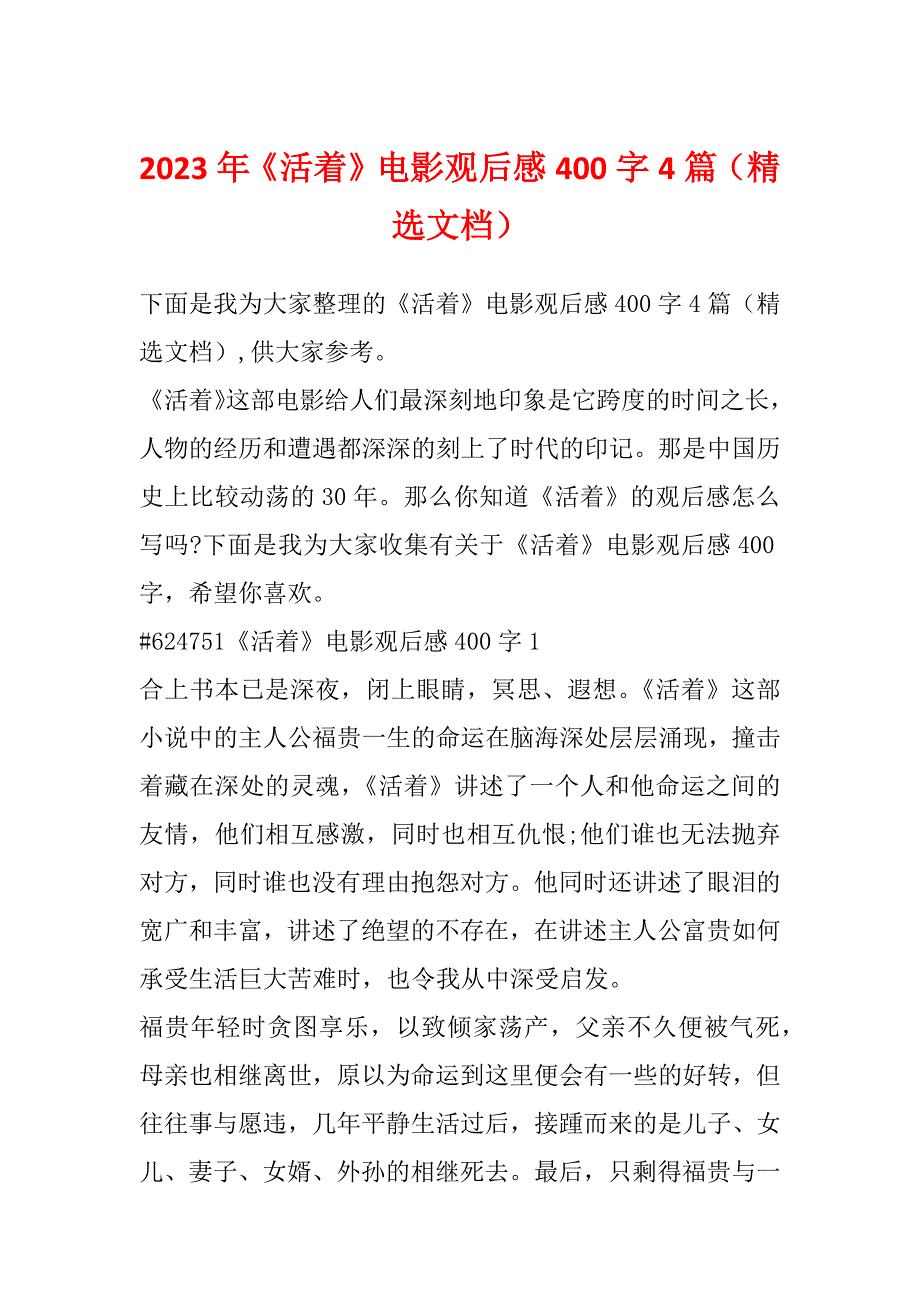 2023 年《活着》电影观后感 400 字 4 篇（精选文档）

下面是我为大家整理的《活着》电影观后感 400 字 4 篇（精选文档），供大家参考。

《活着》这部电影给人们最深刻地印象是它跨度的时间之长，人物的经历和遭遇都深深的刻上了时代的印记。那是中国历史上比较动荡的 30 年。那么你知道《活着》的观后感怎么写吗?下面是我为大家收集有关于《活着》电影观后感 400 字，希望你喜欢。

#624751《活着》电影观后感 400 字 1

合上书本已是深夜，闭上眼睛，冥思、遐想。《活着》这部小说中的主人公福贵一生的命运在脑海深处层层涌现，撞击着藏在深处的灵魂，《活着》讲述了一个人和他命运之间的友情，他们相互感激，同时也相互仇恨;他们谁也无法抛弃对方，同时谁也没有理由抱怨对方。他同时还讲述了眼泪的宽广和丰富，讲述了绝望的不存在，在讲述主人公富贵如何承受生活巨大苦难时，也令我从中深受启发。

福贵年轻时贪图享乐，以致倾家荡产，父亲不久便被气死，母亲也相继离世，原以为命运到这里便会有一些的好转，但往往事与愿违，几年平静生活过后，接踵而来的是儿子、女儿、妻子、女婿、外孙的相继死去。最后，只剩得福贵与一